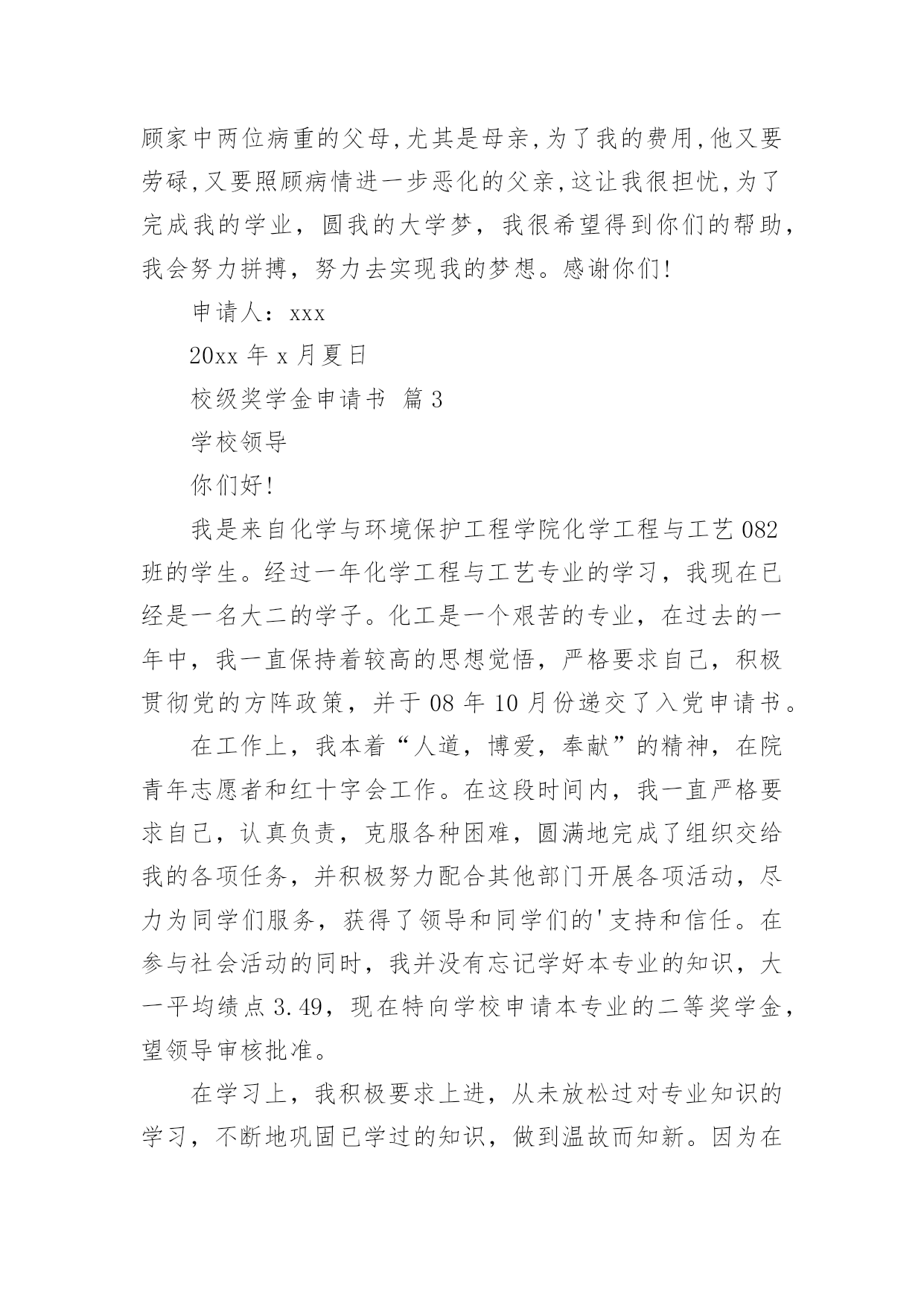 顾家中两位病重的父母,尤其是母亲,为了我的费用,他又要劳碌,又要照顾病情进一步恶化的父亲,这让我很担忧,为了完成我的学业，圆我的大学梦，我很希望得到你们的帮助，我会努力拼搏，努力去实现我的梦想。感谢你们!

申请人：xxx

20xx 年 x 月夏日

校级奖学金申请书 篇 3

学校领导

你们好!

我是来自化学与环境保护工程学院化学工程与工艺 082 班的学生。经过一年化学工程与工艺专业的学习，我现在已经是一名大二的学子。化工是一个艰苦的专业，在过去的一年中，我一直保持着较高的思想觉悟，严格要求自己，积极贯彻党的方阵政策，并于 08 年 10 月份递交了入党申请书。

在工作上，我本着“人道，博爱，奉献”的精神，在院青年志愿者和红十字会工作。在这段时间内，我一直严格要求自己，认真负责，克服各种困难，圆满地完成了组织交给我的各项任务，并积极努力配合其他部门开展各项活动，尽力为同学们服务，获得了领导和同学们的'支持和信任。在参与社会活动的同时，我并没有忘记学好本专业的知识，大一平均绩点 3.49，现在特向学校申请本专业的二等奖学金，望领导审核批准。

在学习上，我积极要求上进，从未放松过对专业知识的学习，不断地巩固已学过的知识，做到温故而知新。因为在